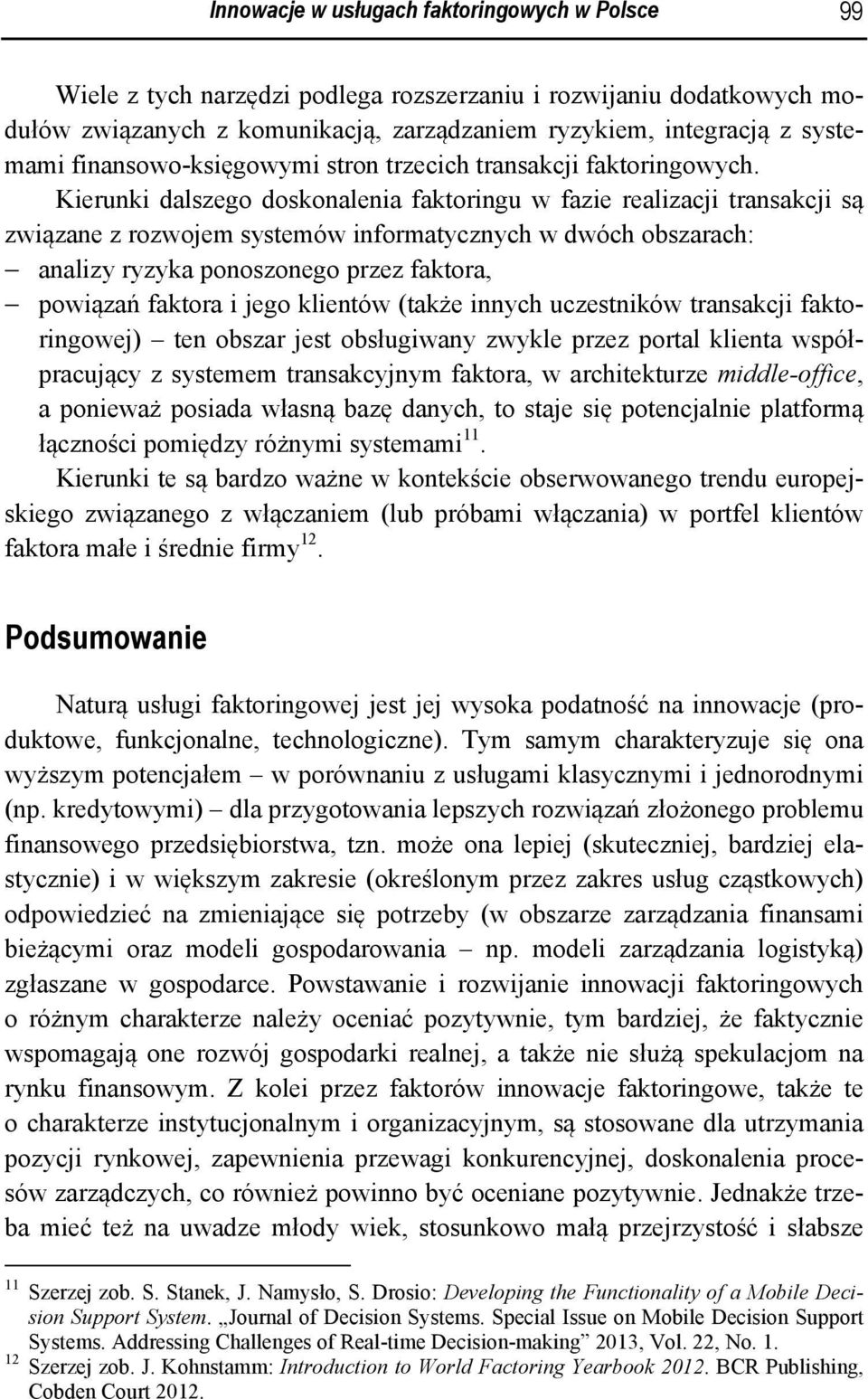 Innowacje w usługach faktoringowych w Polsce 99

Wiele z tych narzędzi podlega rozszerzaniu i rozwijaniu dodatkowych modułów związanych z komunikacją, zarządzaniem ryzykiem, integracją z systemami finansowo-księgowymi stron trzecich transakcji faktoringowych. Kierunki dalszego doskonalenia faktoringu w fazie realizacji transakcji są związane z rozwojem systemów informatycznych w dwóch obszarach:
– analizy ryzyka ponoszonego przez faktora,
– powiązań faktora i jego klientów (także innych uczestników transakcji faktoringowej) – ten obszar jest obsługiwany zwykle przez portal klienta współpracujący z systemem transakcyjnym faktora, w architekturze middle-office, a ponieważ posiada własną bazę danych, to staje się potencjalnie platformą łączności pomiędzy różnymi systemami$^{11}$.
Kierunki te są bardzo ważne w kontekście obserwowanego trendu europejskiego związanego z włączaniem (lub próbami włączania) w portfel klientów faktora małe i średnie firmy$^{12}$.

Podsumowanie

Naturą usługi faktoringowej jest jej wysoka podatność na innowacje (produktowe, funkcjonalne, technologiczne). Tym samym charakteryzuje się ona wyższym potencjałem – w porównaniu z usługami klasycznymi i jednorodnymi (np. kredytowymi) – dla przygotowania lepszych rozwiązań złożonego problemu finansowego przedsiębiorstwa, tzn. może ona lepiej (skuteczniej, bardziej elastycznie) i w większym zakresie (określonym przez zakres usług cząstkowych) odpowiedzieć na zmieniające się potrzeby (w obszarze zarządzania finansami bieżącymi oraz modeli gospodarowania – np. modeli zarządzania logistyką) zgłaszane w gospodarce. Powstawanie i rozwijanie innowacji faktoringowych o różnym charakterze należy oceniać pozytywnie, tym bardziej, że faktycznie wspomagają one rozwój gospodarki realnej, a także nie służą spekulacjom na rynku finansowym. Z kolei przez faktorów innowacje faktoringowe, także te o charakterze instytucjonalnym i organizacyjnym, są stosowane dla utrzymania pozycji rynkowej, zapewnienia przewagi konkurencyjnej, doskonalenia procesów zarządczych, co również powinno być oceniane pozytywnie. Jednakże trzeba mieć też na uwadze młody wiek, stosunkowo małą przejrzystość i słabsze

$^{11}$ Szerzej zob. S. Stanek, J. Namysło, S. Drosio: Developing the Functionality of a Mobile Decision Support System. „Journal of Decision Systems. Special Issue on Mobile Decision Support Systems. Addressing Challenges of Real-time Decision-making” 2013, Vol. 22, No. 1.
$^{12}$ Szerzej zob. J. Kohnstamm: Introduction to World Factoring Yearbook 2012. BCR Publishing, Cobden Court 2012.